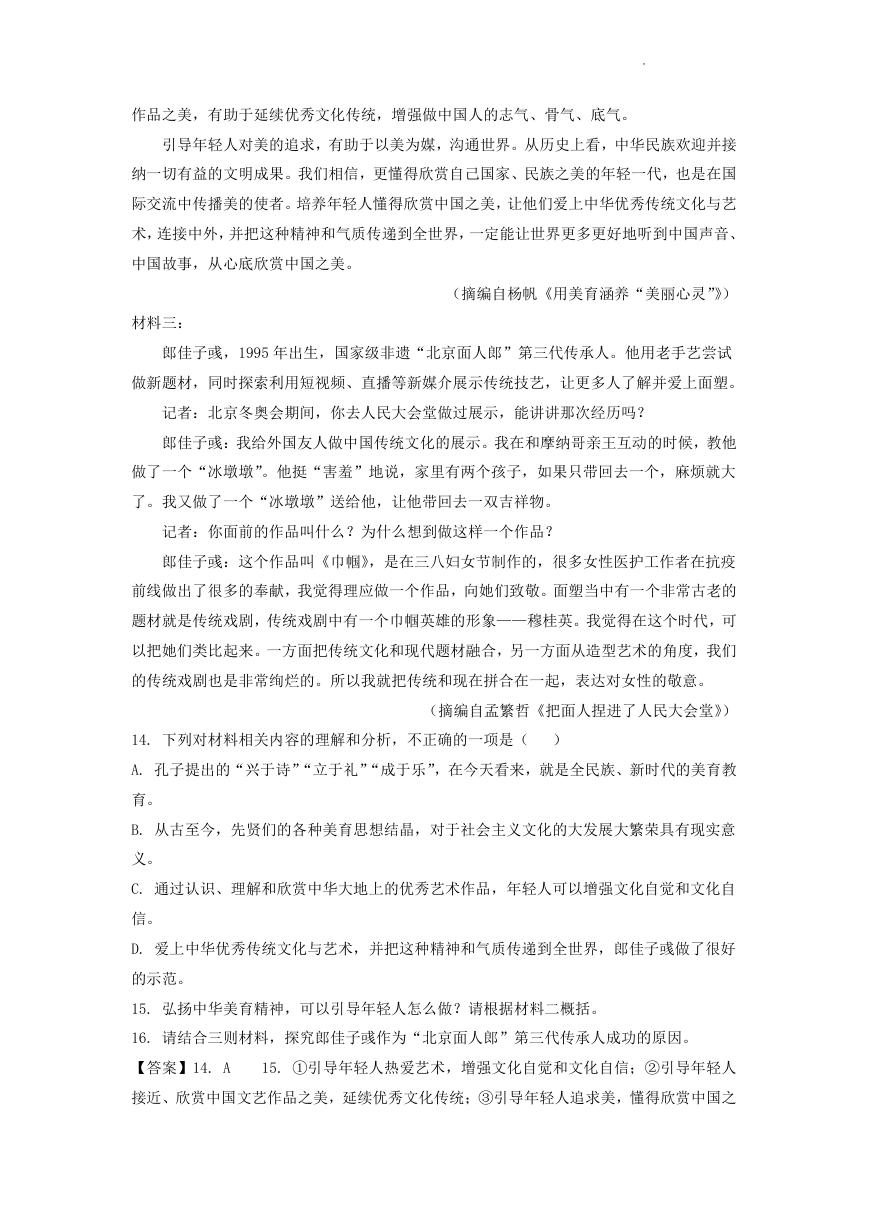 作品之美，有助于延续优秀文化传统，增强做中国人的志气、骨气、底气。

引导年轻人对美的追求，有助于以美为媒，沟通世界。从历史上看，中华民族欢迎并接纳一切有益的文明成果。我们相信，更懂得欣赏自己国家、民族之美的年轻一代，也是在国际交流中传播美的使者。培养年轻人懂得欣赏中国之美，让他们爱上中华优秀传统文化与艺术，连接中外，并把这种精神和气质传递到全世界，一定能让世界更多更好地听到中国声音、中国故事，从心底欣赏中国之美。

（摘编自杨帆《用美育涵养“美丽心灵”》）

材料三：

郎佳子彧，1995年出生，国家级非遗“北京面人郎”第三代传承人。他用老手艺尝试做新题材，同时探索利用短视频、直播等新媒介展示传统技艺，让更多人了解并爱上面塑。

记者：北京冬奥会期间，你去人民大会堂做过展示，能讲讲那次经历吗？

郎佳子彧：我给外国友人做中国传统文化的展示。我在和摩纳哥亲王互动的时候，教他做了一个“冰墩墩”。他挺“害羞”地说，家里有两个孩子，如果只带回去一个，麻烦就大了。我又做了一个“冰墩墩”送给他，让他带回去一双吉祥物。

记者：你面前的作品叫什么？为什么想到做这样一个作品？

郎佳子彧：这个作品叫《巾帼》，是在三八妇女节制作的，很多女性医护工作者在抗疫前线做出了很多的奉献，我觉得理应做一个作品，向她们致敬。面塑当中有一个非常古老的题材就是传统戏剧，传统戏剧中有一个巾帼英雄的形象——穆桂英。我觉得在这个时代，可以把她们类比起来。一方面把传统文化和现代题材融合，另一方面从造型艺术的角度，我们的传统戏剧也是非常绚烂的。所以我就把传统和现在拼合在一起，表达对女性的敬意。

（摘编自孟繁哲《把面人捏进了人民大会堂》）

14. 下列对材料相关内容的理解和分析，不正确的一项是（　　）

A. 孔子提出的“兴于诗”“立于礼”“成于乐”，在今天看来，就是全民族、新时代的美育教育。

B. 从古至今，先贤们的各种美育思想结晶，对于社会主义文化的大发展大繁荣具有现实意义。

C. 通过认识、理解和欣赏中华大地上的优秀艺术作品，年轻人可以增强文化自觉和文化自信。

D. 爱上中华优秀传统文化与艺术，并把这种精神和气质传递到全世界，郎佳子彧做了很好的示范。

15. 弘扬中华美育精神，可以引导年轻人怎么做？请根据材料二概括。

16. 请结合三则材料，探究郎佳子彧作为“北京面人郎”第三代传承人成功的原因。

【答案】14. A　　15. ①引导年轻人热爱艺术，增强文化自觉和文化自信；②引导年轻人接近、欣赏中国文艺作品之美，延续优秀文化传统；③引导年轻人追求美，懂得欣赏中国之